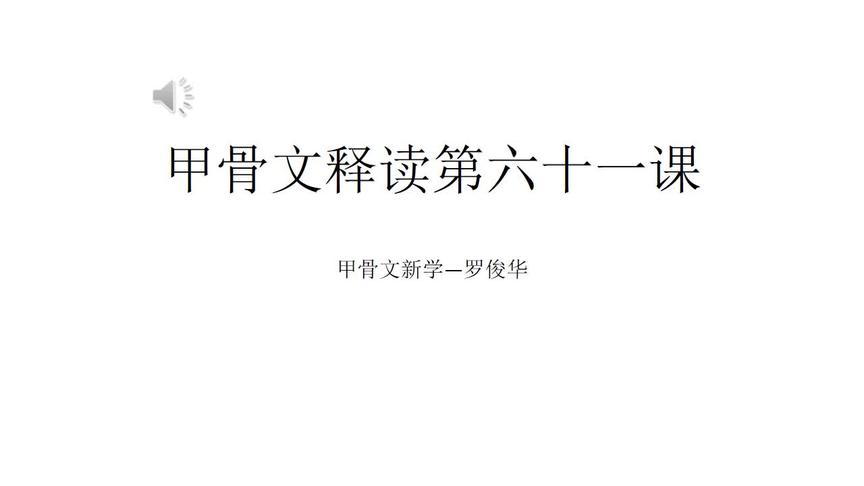 甲骨文释读第六十一课

甲骨文新学—罗俊华